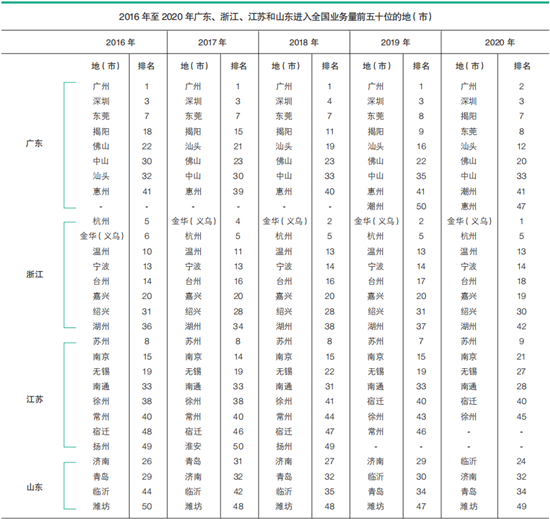 2016 年至 2020 年广东、浙江、江苏和山东进入全国业务量前五十位的地(市)

| | 2016 年 | | 2017 年 | | 2018 年 | | 2019 年 | | 2020 年 | |
|---|---|---|---|---|---|---|---|---|---|---|
| | 地(市) | 排名 | 地(市) | 排名 | 地(市) | 排名 | 地(市) | 排名 | 地(市) | 排名 |
| 广东 | 广州 | 1 | 广州 | 1 | 广州 | 1 | 广州 | 1 | 广州 | 2 |
| | 深圳 | 3 | 深圳 | 3 | 深圳 | 4 | 深圳 | 3 | 深圳 | 3 |
| | 东莞 | 7 | 东莞 | 7 | 东莞 | 7 | 东莞 | 8 | 揭阳 | 7 |
| | 揭阳 | 18 | 揭阳 | 15 | 揭阳 | 11 | 揭阳 | 9 | 东莞 | 8 |
| | 佛山 | 22 | 汕头 | 21 | 汕头 | 19 | 汕头 | 16 | 汕头 | 12 |
| | 中山 | 30 | 佛山 | 23 | 佛山 | 23 | 佛山 | 22 | 佛山 | 20 |
| | 汕头 | 32 | 中山 | 30 | 中山 | 33 | 中山 | 35 | 中山 | 33 |
| | 惠州 | 41 | 惠州 | 39 | 惠州 | 40 | 惠州 | 41 | 潮州 | 41 |
| | - | - | - | - | - | - | 潮州 | 50 | 惠州 | 47 |
| 浙江 | 杭州 | 5 | 金华(义乌) | 4 | 金华(义乌) | 2 | 金华(义乌) | 2 | 金华(义乌) | 1 |
| | 金华(义乌) | 6 | 杭州 | 5 | 杭州 | 5 | 杭州 | 5 | 杭州 | 5 |
| | 温州 | 10 | 温州 | 11 | 温州 | 13 | 温州 | 13 | 温州 | 13 |
| | 宁波 | 13 | 宁波 | 13 | 宁波 | 14 | 宁波 | 14 | 宁波 | 14 |
| | 台州 | 14 | 台州 | 16 | 台州 | 16 | 台州 | 17 | 台州 | 18 |
| | 嘉兴 | 20 | 嘉兴 | 20 | 嘉兴 | 20 | 嘉兴 | 20 | 嘉兴 | 19 |
| | 绍兴 | 31 | 绍兴 | 28 | 绍兴 | 28 | 绍兴 | 31 | 绍兴 | 30 |
| | 湖州 | 36 | 湖州 | 34 | 湖州 | 38 | 湖州 | 37 | 湖州 | 42 |
| 江苏 | 苏州 | 8 | 苏州 | 8 | 苏州 | 8 | 苏州 | 7 | 苏州 | 9 |
| | 南京 | 15 | 南京 | 14 | 南京 | 15 | 南京 | 15 | 南京 | 21 |
| | 无锡 | 19 | 无锡 | 19 | 无锡 | 22 | 无锡 | 19 | 无锡 | 27 |
| | 南通 | 33 | 南通 | 33 | 南通 | 31 | 南通 | 33 | 南通 | 28 |
| | 徐州 | 38 | 徐州 | 38 | 徐州 | 41 | 宿迁 | 40 | 宿迁 | 40 |
| | 常州 | 40 | 常州 | 40 | 常州 | 44 | 徐州 | 43 | 徐州 | 45 |
| | 宿迁 | 48 | 宿迁 | 46 | 宿迁 | 47 | 常州 | 46 | - | - |
| | 扬州 | 49 | 淮安 | 50 | 扬州 | 49 | - | - | - | - |
| 山东 | 济南 | 26 | 青岛 | 31 | 济南 | 27 | 济南 | 29 | 临沂 | 24 |
| | 青岛 | 29 | 济南 | 32 | 青岛 | 32 | 临沂 | 30 | 济南 | 32 |
| | 临沂 | 44 | 临沂 | 42 | 临沂 | 35 | 青岛 | 34 | 青岛 | 34 |
| | 潍坊 | 50 | 潍坊 | 48 | 潍坊 | 48 | 潍坊 | 47 | 潍坊 | 49 |